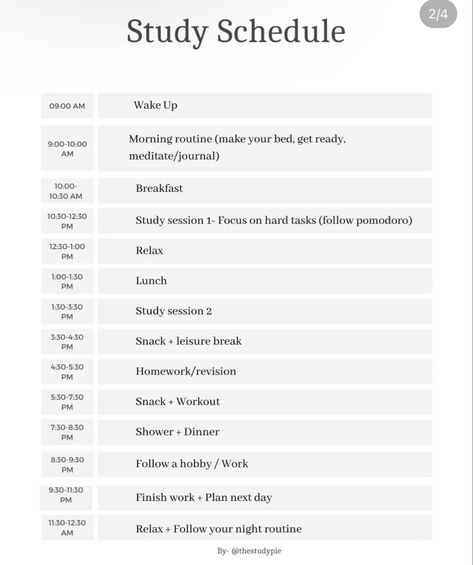 2/4

Study Schedule

| | |
|---|---|
| 09:00 AM | Wake Up |
| 9:00-10:00 AM | Morning routine (make your bed, get ready, meditate/journal) |
| 10:00-10:30 AM | Breakfast |
| 10:30-12:30 PM | Study session 1- Focus on hard tasks (follow pomodoro) |
| 12:30-1:00 PM | Relax |
| 1:00-1:30 PM | Lunch |
| 1:30-3:30 PM | Study session 2 |
| 3:30-4:30 PM | Snack + leisure break |
| 4:30-5:30 PM | Homework/revision |
| 5:30-7:30 PM | Snack + Workout |
| 7:30-8:30 PM | Shower + Dinner |
| 8:30-9:30 PM | Follow a hobby / Work |
| 9:30-11:30 PM | Finish work + Plan next day |
| 11:30-12:30 AM | Relax + Follow your night routine |

By- @thestudypie